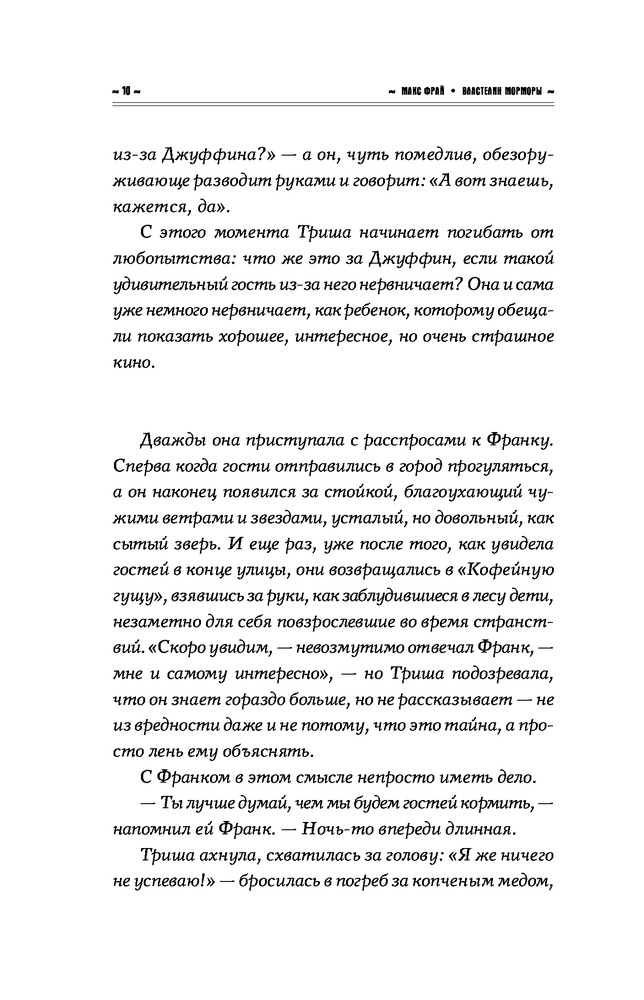 ~ 10 ~

~ МАКС ФРАЙ • ВЛАСТЕЛИН МОРМОРЫ ~

из-за Джуффина?» — а он, чуть помедлив, обезоруживающе разводит руками и говорит: «А вот знаешь, кажется, да».

С этого момента Триша начинает погибать от любопытства: что же это за Джуффин, если такой удивительный гость из-за него нервничает? Она и сама уже немного нервничает, как ребенок, которому обещали показать хорошее, интересное, но очень страшное кино.

Дважды она приступала с расспросами к Франку. Сперва когда гости отправились в город прогуляться, а он наконец появился за стойкой, благоухающий чужими ветрами и звездами, усталый, но довольный, как сытый зверь. И еще раз, уже после того, как увидела гостей в конце улицы, они возвращались в «Кофейную гущу», взявшись за руки, как заблудившиеся в лесу дети, незаметно для себя повзрослевшие во время странствий. «Скоро увидим, — невозмутимо отвечал Франк, — мне и самому интересно», — но Триша подозревала, что он знает гораздо больше, но не рассказывает — не из вредности даже и не потому, что это тайна, а просто лень ему объяснять.

С Франком в этом смысле непросто иметь дело.

— Ты лучше думай, чем мы будем гостей кормить, — напомнил ей Франк. — Ночь-то впереди длинная.

Триша ахнула, схватилась за голову: «Я же ничего не успеваю!» — бросилась в погреб за копченым медом,